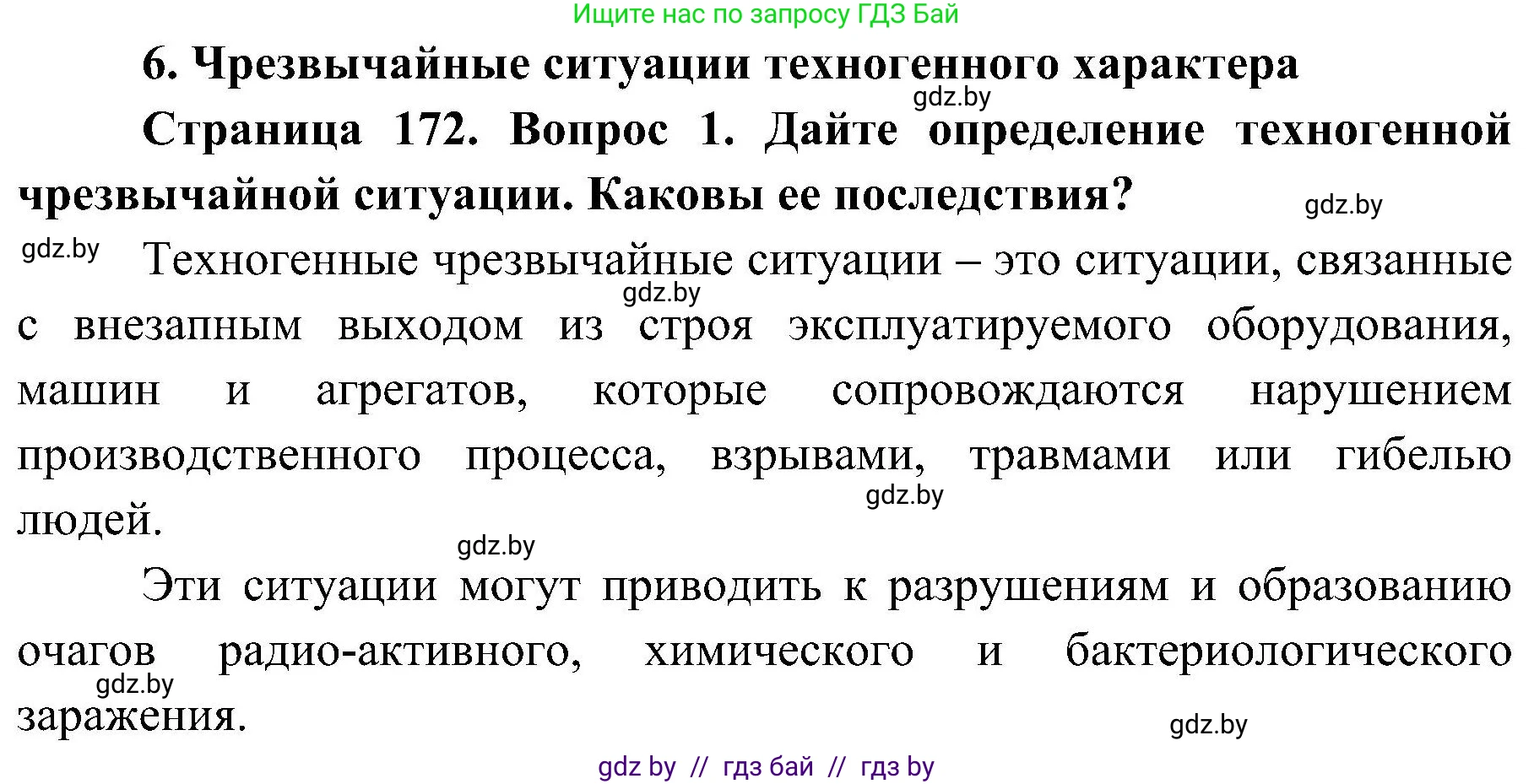 Ищите нас по запросу ГДЗ Бай

6. Чрезвычайные ситуации техногенного характера

gdz.by

Страница 172. Вопрос 1. Дайте определение техногенной чрезвычайной ситуации. Каковы ее последствия?

gdz.by

gdz.by

Техногенные чрезвычайные ситуации – это ситуации, связанные с внезапным выходом из строя эксплуатируемого оборудования, машин и агрегатов, которые сопровождаются нарушением производственного процесса, взрывами, травмами или гибелью людей.

gdz.by

gdz.by

gdz.by

Эти ситуации могут приводить к разрушениям и образованию очагов радио-активного, химического и бактериологического заражения.

gdz.by

gdz.by

gdz by // гдз бай // гдз by